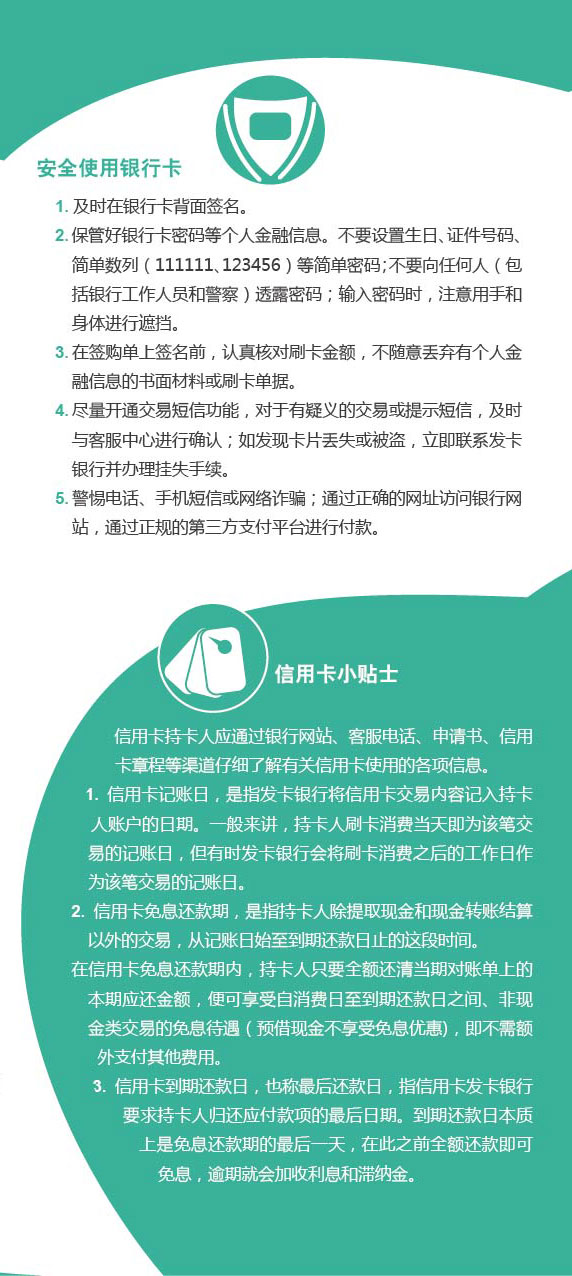 安全使用银行卡

1. 及时在银行卡背面签名。

2. 保管好银行卡密码等个人金融信息。不要设置生日、证件号码、简单数列（111111、123456）等简单密码;不要向任何人（包括银行工作人员和警察）透露密码；输入密码时，注意用手和身体进行遮挡。

3. 在签购单上签名前，认真核对刷卡金额，不随意丢弃有个人金融信息的书面材料或刷卡单据。

4. 尽量开通交易短信功能，对于有疑义的交易或提示短信，及时与客服中心进行确认；如发现卡片丢失或被盗，立即联系发卡银行并办理挂失手续。

5. 警惕电话、手机短信或网络诈骗；通过正确的网址访问银行网站，通过正规的第三方支付平台进行付款。

信用卡小贴士

信用卡持卡人应通过银行网站、客服电话、申请书、信用卡章程等渠道仔细了解有关信用卡使用的各项信息。

1. 信用卡记账日，是指发卡银行将信用卡交易内容记入持卡人账户的日期。一般来讲，持卡人刷卡消费当天即为该笔交易的记账日，但有时发卡银行会将刷卡消费之后的工作日作为该笔交易的记账日。

2. 信用卡免息还款期，是指持卡人除提取现金和现金转账结算以外的交易，从记账日始至到期还款日止的这段时间。

在信用卡免息还款期内，持卡人只要全额还清当期对账单上的本期应还金额，便可享受自消费日至到期还款日之间、非现金类交易的免息待遇（预借现金不享受免息优惠），即不需额外支付其他费用。

3. 信用卡到期还款日，也称最后还款日，指信用卡发卡银行要求持卡人归还应付款项的最后日期。到期还款日本质上是免息还款期的最后一天，在此之前全额还款即可免息，逾期就会加收利息和滞纳金。